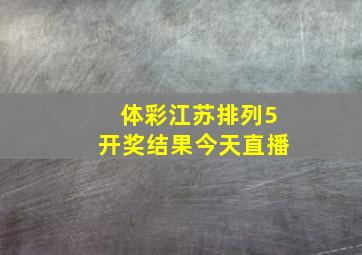 体彩江苏排列5
开奖结果今天直播